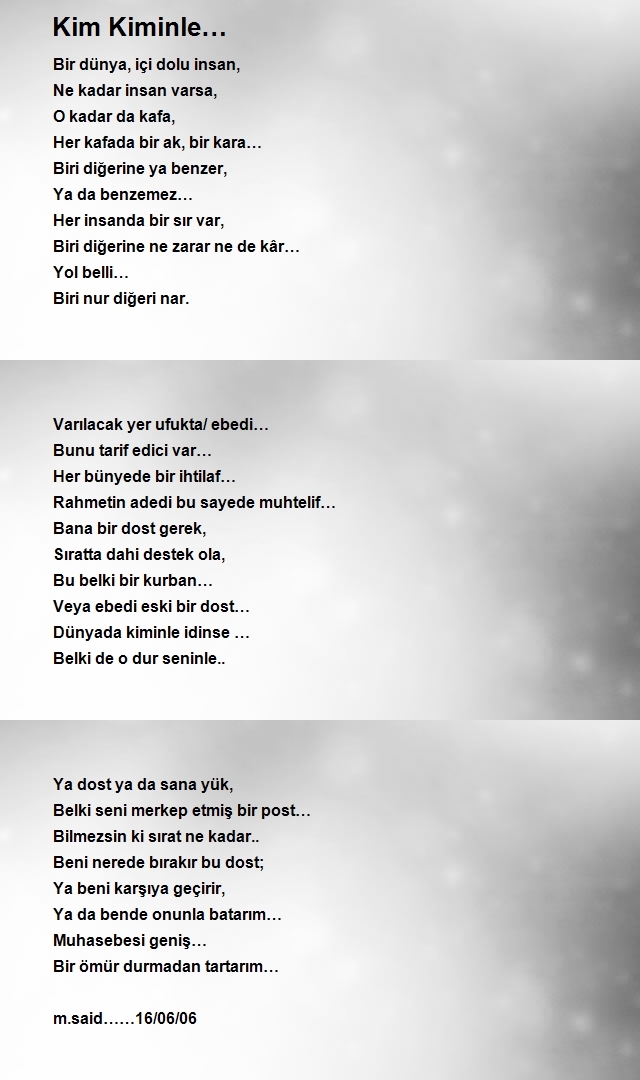 Kim Kiminle…

Bir dünya, içi dolu insan,
Ne kadar insan varsa,
O kadar da kafa,
Her kafada bir ak, bir kara…
Biri diğerine ya benzer,
Ya da benzemez…
Her insanda bir sır var,
Biri diğerine ne zarar ne de kâr…
Yol belli…
Biri nur diğeri nar.

Varılacak yer ufukta/ ebedi…
Bunu tarif edici var…
Her bünyede bir ihtilaf…
Rahmetin adedi bu sayede muhtelif…
Bana bir dost gerek,
Sıratta dahi destek ola,
Bu belki bir kurban…
Veya ebedi eski bir dost…
Dünyada kiminle idinse …
Belki de o dur seninle..

Ya dost ya da sana yük,
Belki seni merkep etmiş bir post…
Bilmezsin ki sırat ne kadar..
Beni nerede bırakır bu dost;
Ya beni karşıya geçirir,
Ya da bende onunla batarım…
Muhasebesi geniş…
Bir ömür durmadan tartarım…

m.said……16/06/06